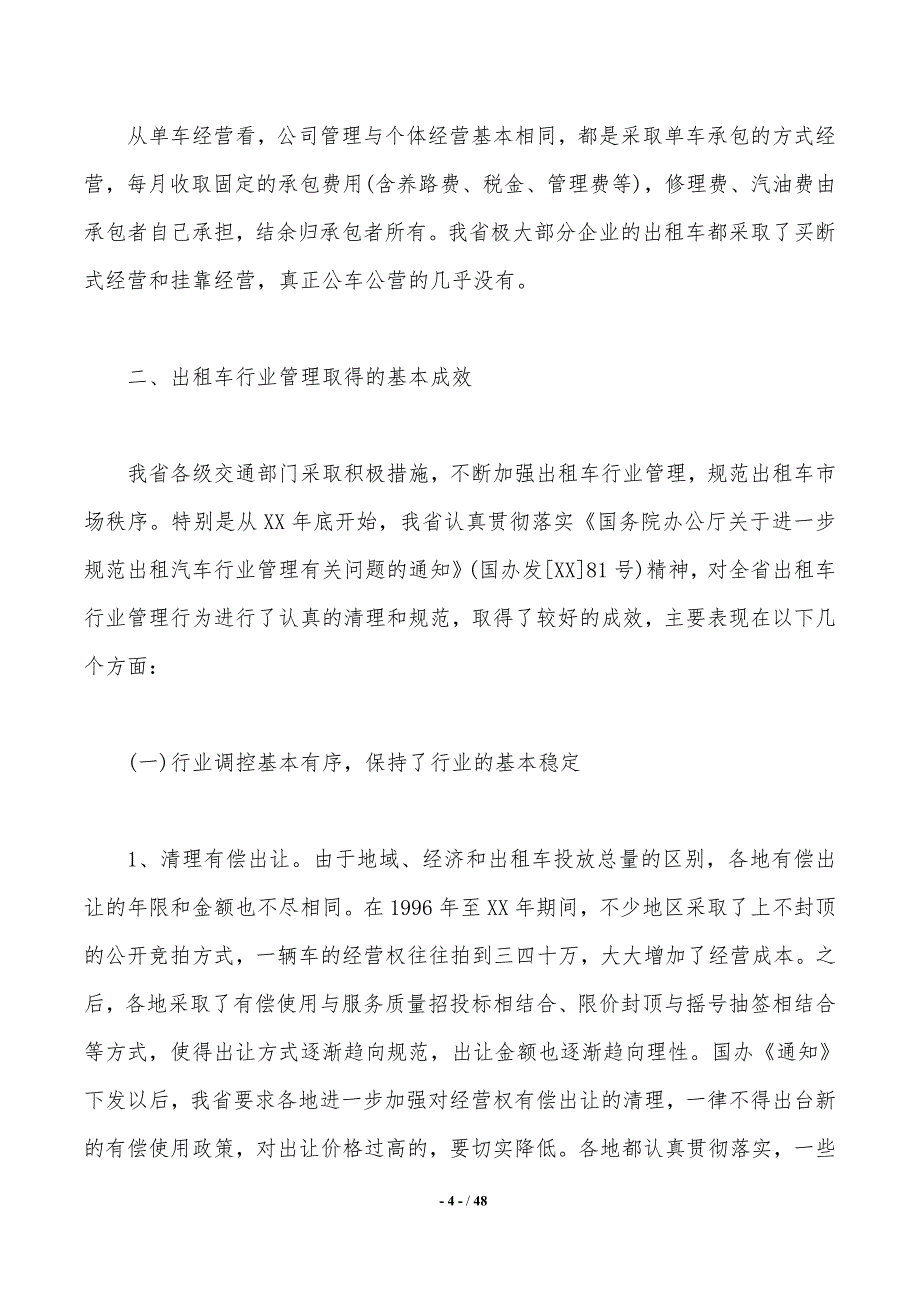 从单车经营看，公司管理与个体经营基本相同，都是采取单车承包的方式经营，每月收取固定的承包费用(含养路费、税金、管理费等)，修理费、汽油费由承包者自己承担，结余归承包者所有。我省极大部分企业的出租车都采取了买断式经营和挂靠经营，真正公车公营的几乎没有。

二、出租车行业管理取得的基本成效

我省各级交通部门采取积极措施，不断加强出租车行业管理，规范出租车市场秩序。特别是从XX年底开始，我省认真贯彻落实《国务院办公厅关于进一步规范出租汽车行业管理有关问题的通知》(国办发[XX]81号)精神，对全省出租车行业管理行为进行了认真的清理和规范，取得了较好的成效，主要表现在以下几个方面：

(一)行业调控基本有序，保持了行业的基本稳定

1、清理有偿出让。由于地域、经济和出租车投放总量的区别，各地有偿出让的年限和金额也不尽相同。在1996年至XX年期间，不少地区采取了上不封顶的公开竞拍方式，一辆车的经营权往往拍到三四十万，大大增加了经营成本。之后，各地采取了有偿使用与服务质量招投标相结合、限价封顶与摇号抽签相结合等方式，使得出让方式逐渐趋向规范，出让金额也逐渐趋向理性。国办《通知》下发以后，我省要求各地进一步加强对经营权有偿出让的清理，一律不得出台新的有偿使用政策，对出让价格过高的，要切实降低。各地都认真贯彻落实，一些

- 4 - / 48